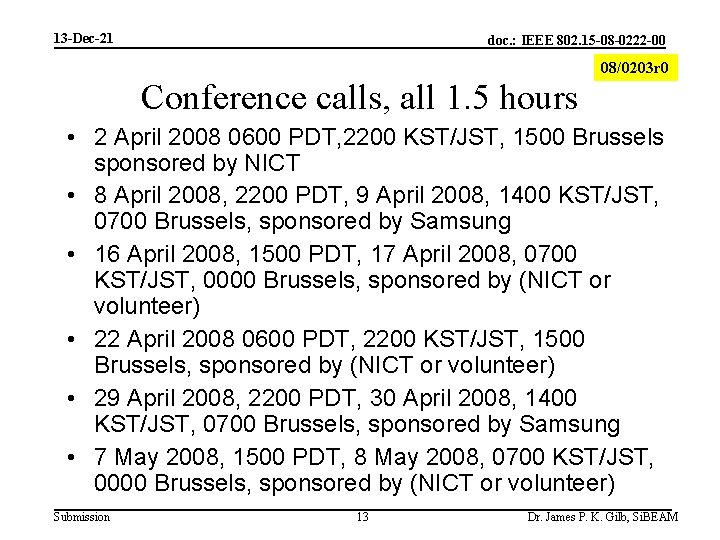 13-Dec-21

doc.: IEEE 802.15-08-0222-00

08/0203r0

Conference calls, all 1.5 hours

• 2 April 2008 0600 PDT,2200 KST/JST, 1500 Brussels sponsored by NICT
• 8 April 2008, 2200 PDT, 9 April 2008, 1400 KST/JST, 0700 Brussels, sponsored by Samsung
• 16 April 2008, 1500 PDT, 17 April 2008, 0700 KST/JST, 0000 Brussels, sponsored by (NICT or volunteer)
• 22 April 2008 0600 PDT, 2200 KST/JST, 1500 Brussels, sponsored by (NICT or volunteer)
• 29 April 2008, 2200 PDT, 30 April 2008, 1400 KST/JST, 0700 Brussels, sponsored by Samsung
• 7 May 2008, 1500 PDT, 8 May 2008, 0700 KST/JST, 0000 Brussels, sponsored by (NICT or volunteer)

Submission

13

Dr. James P. K. Gilb, SiBEAM